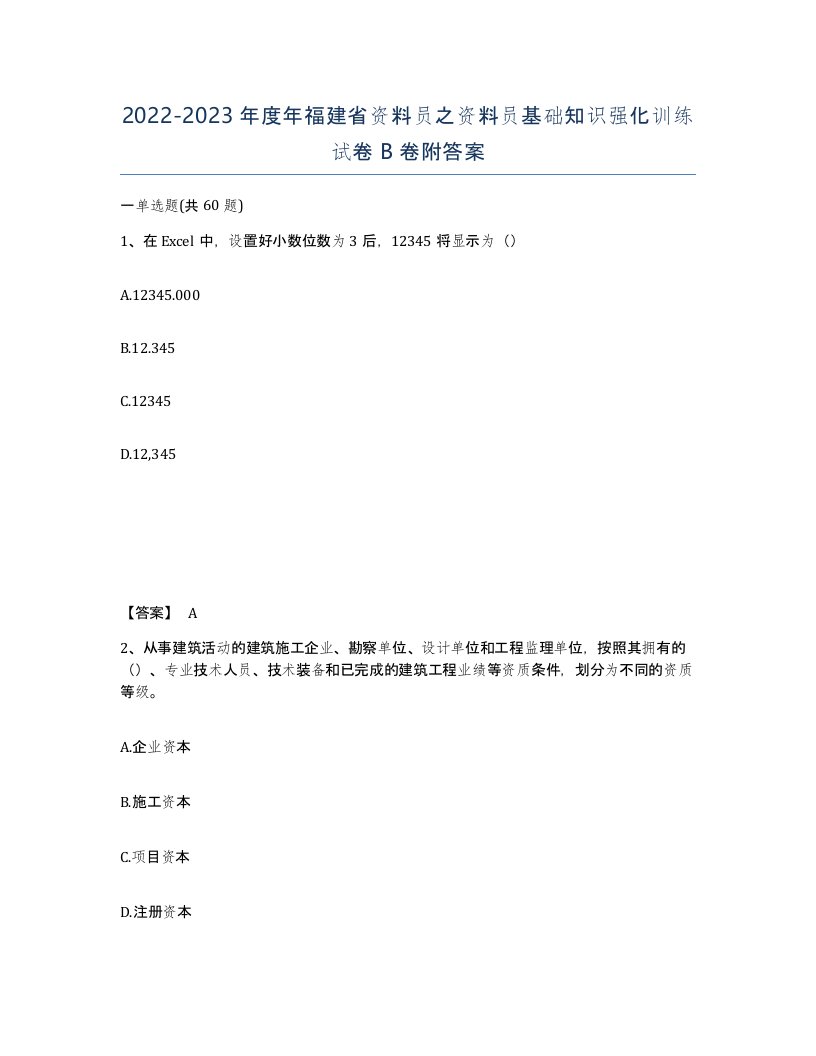 2022-2023年度年福建省资料员之资料员基础知识强化训练试卷B卷附答案

一单选题(共60题)

1、在Excel中，设置好小数位数为3后，12345将显示为（）

A.12345.000

B.12.345

C.12345

D.12,345

【答案】 A

2、从事建筑活动的建筑施工企业、勘察单位、设计单位和工程监理单位，按照其拥有的（）、专业技术人员、技术装备和已完成的建筑工程业绩等资质条件，划分为不同的资质等级。

A.企业资本

B.施工资本

C.项目资本

D.注册资本